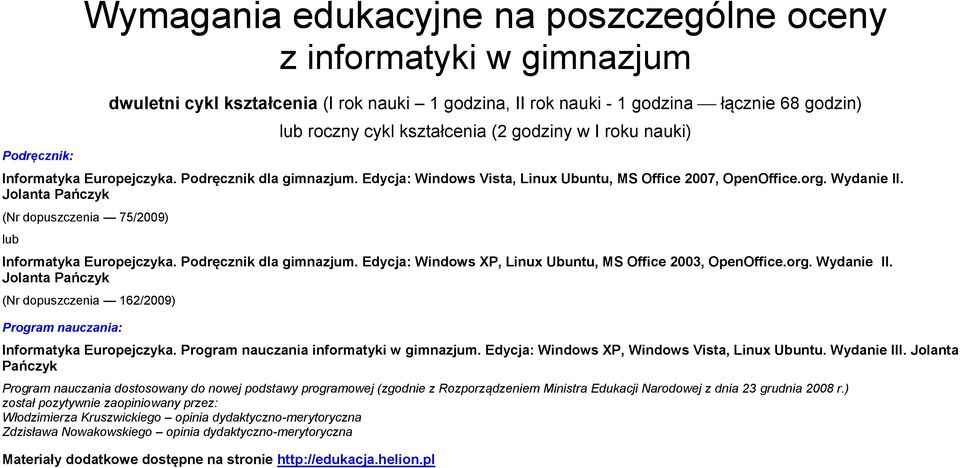 Wymagania edukacyjne na poszczególne oceny z informatyki w gimnazjum

dwuletni cykl kształcenia (I rok nauki – 1 godzina, II rok nauki - 1 godzina — łącznie 68 godzin)
lub roczny cykl kształcenia (2 godziny w I roku nauki)

Podręcznik:

Informatyka Europejczyka. Podręcznik dla gimnazjum. Edycja: Windows Vista, Linux Ubuntu, MS Office 2007, OpenOffice.org. Wydanie II. Jolanta Pańczyk

(Nr dopuszczenia — 75/2009)

lub

Informatyka Europejczyka. Podręcznik dla gimnazjum. Edycja: Windows XP, Linux Ubuntu, MS Office 2003, OpenOffice.org. Wydanie II. Jolanta Pańczyk

(Nr dopuszczenia — 162/2009)

Program nauczania:

Informatyka Europejczyka. Program nauczania informatyki w gimnazjum. Edycja: Windows XP, Windows Vista, Linux Ubuntu. Wydanie III. Jolanta Pańczyk

Program nauczania dostosowany do nowej podstawy programowej (zgodnie z Rozporządzeniem Ministra Edukacji Narodowej z dnia 23 grudnia 2008 r.)
został pozytywnie zaopiniowany przez:
Włodzimierza Kruszwickiego – opinia dydaktyczno-merytoryczna
Zdzisława Nowakowskiego – opinia dydaktyczno-merytoryczna

Materiały dodatkowe dostępne na stronie http://edukacja.helion.pl